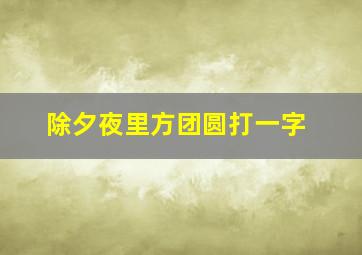 除夕夜里方团圆打一字